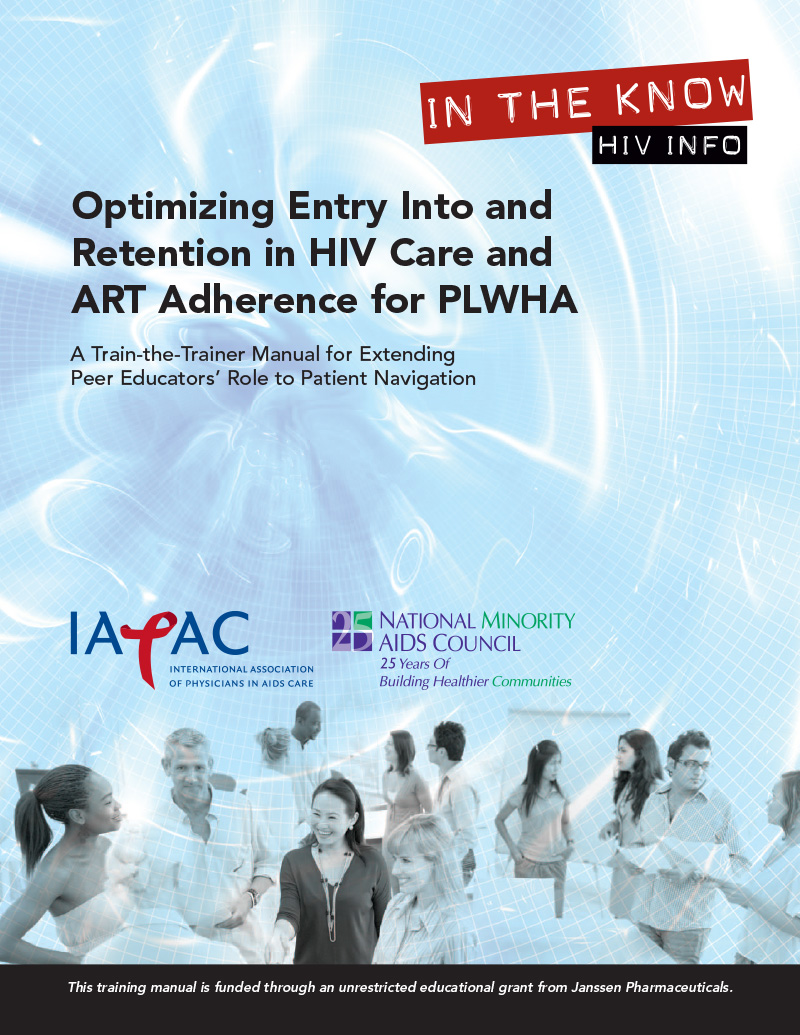 IN THE KNOW
HIV INFO

Optimizing Entry Into and Retention in HIV Care and ART Adherence for PLWHA

A Train-the-Trainer Manual for Extending Peer Educators' Role to Patient Navigation

IAPAC
INTERNATIONAL ASSOCIATION OF PHYSICIANS IN AIDS CARE

25
NATIONAL MINORITY AIDS COUNCIL
25 Years Of Building Healthier Communities

This training manual is funded through an unrestricted educational grant from Janssen Pharmaceuticals.